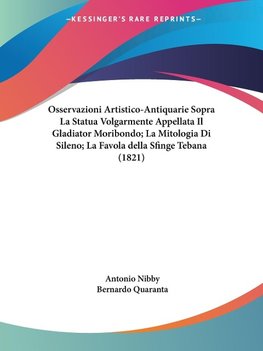 —KESSINGER'S RARE REPRINTS—

Osservazioni Artistico-Antiquarie Sopra La Statua Volgarmente Appellata Il Gladiator Moribondo; La Mitologia Di Sileno; La Favola della Sfinge Tebana (1821)

Antonio Nibby
Bernardo Quaranta